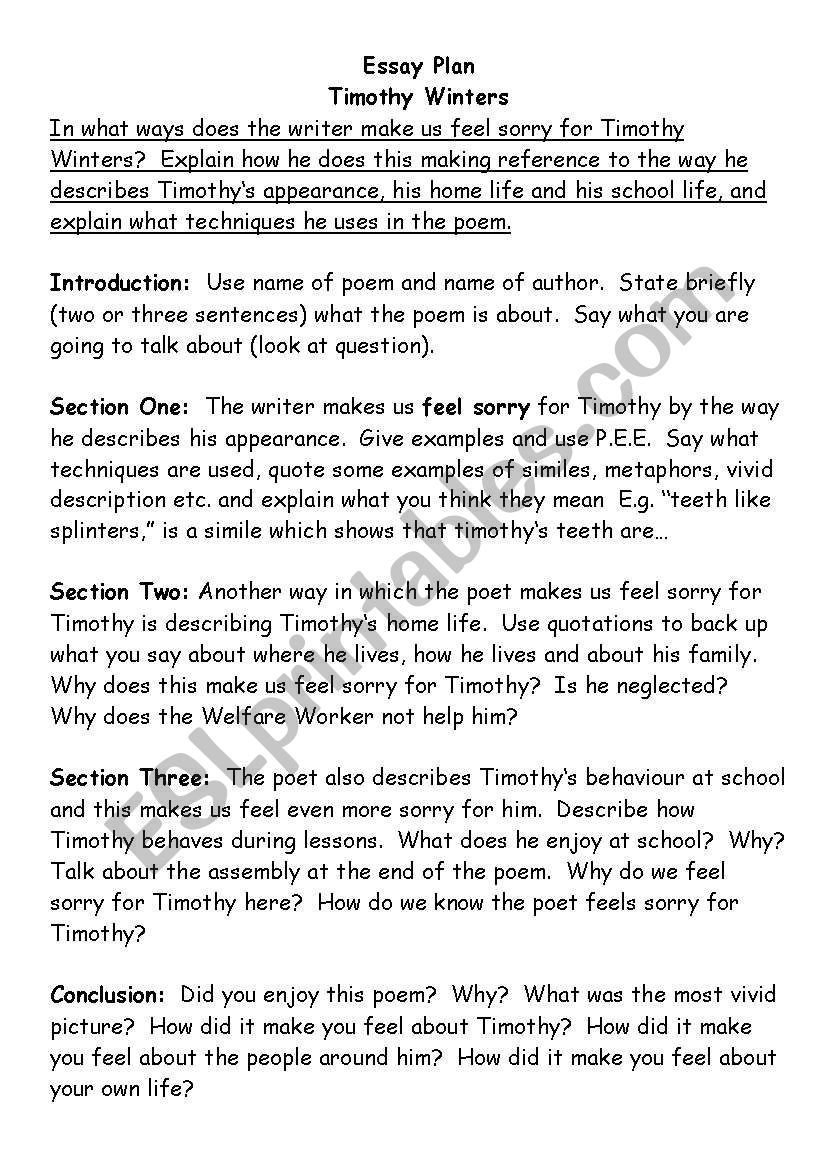 Essay Plan
Timothy Winters

In what ways does the writer make us feel sorry for Timothy Winters? Explain how he does this making reference to the way he describes Timothy's appearance, his home life and his school life, and explain what techniques he uses in the poem.

Introduction: Use name of poem and name of author. State briefly (two or three sentences) what the poem is about. Say what you are going to talk about (look at question).

Section One: The writer makes us feel sorry for Timothy by the way he describes his appearance. Give examples and use P.E.E. Say what techniques are used, quote some examples of similes, metaphors, vivid description etc. and explain what you think they mean E.g. "teeth like splinters," is a simile which shows that timothy's teeth are…

Section Two: Another way in which the poet makes us feel sorry for Timothy is describing Timothy's home life. Use quotations to back up what you say about where he lives, how he lives and about his family. Why does this make us feel sorry for Timothy? Is he neglected? Why does the Welfare Worker not help him?

Section Three: The poet also describes Timothy's behaviour at school and this makes us feel even more sorry for him. Describe how Timothy behaves during lessons. What does he enjoy at school? Why? Talk about the assembly at the end of the poem. Why do we feel sorry for Timothy here? How do we know the poet feels sorry for Timothy?

Conclusion: Did you enjoy this poem? Why? What was the most vivid picture? How did it make you feel about Timothy? How did it make you feel about the people around him? How did it make you feel about your own life?

ESLprintables.com